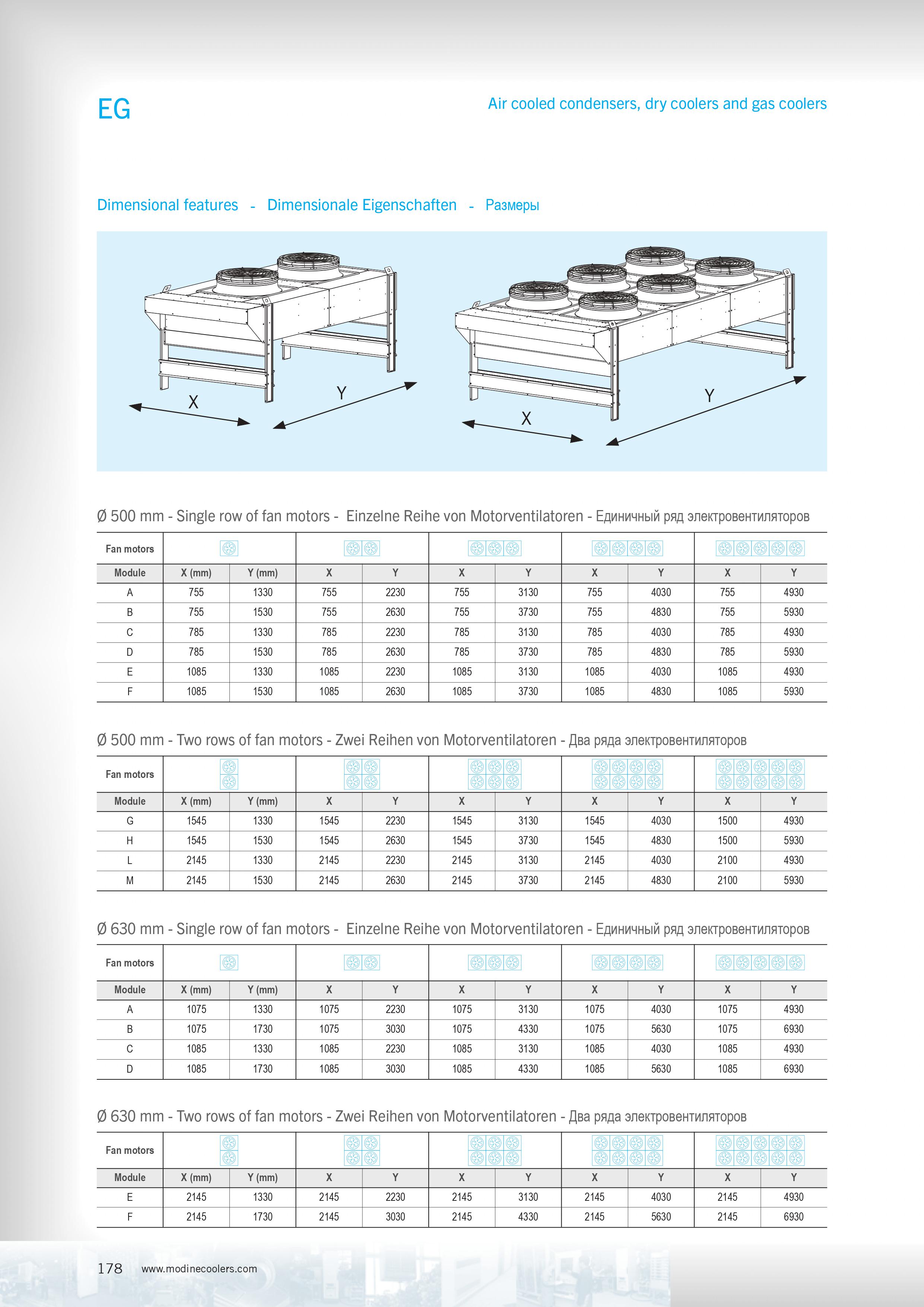 EG

Air cooled condensers, dry coolers and gas coolers

Dimensional features - Dimensionale Eigenschaften - Размеры

X Y X Y

Ø 500 mm - Single row of fan motors - Einzelne Reihe von Motorventilatoren - Единичный ряд электровентиляторов

| Fan motors | | | | | | | | | | |
|---|---|---|---|---|---|---|---|---|---|---|
| Module | X (mm) | Y (mm) | X | Y | X | Y | X | Y | X | Y |
| A | 755 | 1330 | 755 | 2230 | 755 | 3130 | 755 | 4030 | 755 | 4930 |
| B | 755 | 1530 | 755 | 2630 | 755 | 3730 | 755 | 4830 | 755 | 5930 |
| C | 785 | 1330 | 785 | 2230 | 785 | 3130 | 785 | 4030 | 785 | 4930 |
| D | 785 | 1530 | 785 | 2630 | 785 | 3730 | 785 | 4830 | 785 | 5930 |
| E | 1085 | 1330 | 1085 | 2230 | 1085 | 3130 | 1085 | 4030 | 1085 | 4930 |
| F | 1085 | 1530 | 1085 | 2630 | 1085 | 3730 | 1085 | 4830 | 1085 | 5930 |

Ø 500 mm - Two rows of fan motors - Zwei Reihen von Motorventilatoren - Два ряда электровентиляторов

| Fan motors | | | | | | | | | | |
|---|---|---|---|---|---|---|---|---|---|---|
| Module | X (mm) | Y (mm) | X | Y | X | Y | X | Y | X | Y |
| G | 1545 | 1330 | 1545 | 2230 | 1545 | 3130 | 1545 | 4030 | 1500 | 4930 |
| H | 1545 | 1530 | 1545 | 2630 | 1545 | 3730 | 1545 | 4830 | 1500 | 5930 |
| L | 2145 | 1330 | 2145 | 2230 | 2145 | 3130 | 2145 | 4030 | 2100 | 4930 |
| M | 2145 | 1530 | 2145 | 2630 | 2145 | 3730 | 2145 | 4830 | 2100 | 5930 |

Ø 630 mm - Single row of fan motors - Einzelne Reihe von Motorventilatoren - Единичный ряд электровентиляторов

| Fan motors | | | | | | | | | | |
|---|---|---|---|---|---|---|---|---|---|---|
| Module | X (mm) | Y (mm) | X | Y | X | Y | X | Y | X | Y |
| A | 1075 | 1330 | 1075 | 2230 | 1075 | 3130 | 1075 | 4030 | 1075 | 4930 |
| B | 1075 | 1730 | 1075 | 3030 | 1075 | 4330 | 1075 | 5630 | 1075 | 6930 |
| C | 1085 | 1330 | 1085 | 2230 | 1085 | 3130 | 1085 | 4030 | 1085 | 4930 |
| D | 1085 | 1730 | 1085 | 3030 | 1085 | 4330 | 1085 | 5630 | 1085 | 6930 |

Ø 630 mm - Two rows of fan motors - Zwei Reihen von Motorventilatoren - Два ряда электровентиляторов

| Fan motors | | | | | | | | | | |
|---|---|---|---|---|---|---|---|---|---|---|
| Module | X (mm) | Y (mm) | X | Y | X | Y | X | Y | X | Y |
| E | 2145 | 1330 | 2145 | 2230 | 2145 | 3130 | 2145 | 4030 | 2145 | 4930 |
| F | 2145 | 1730 | 2145 | 3030 | 2145 | 4330 | 2145 | 5630 | 2145 | 6930 |

178 www.modinecoolers.com